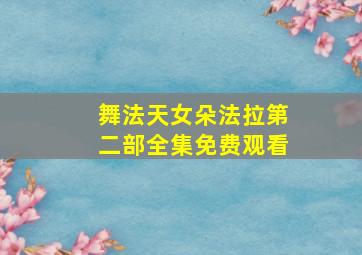 舞法天女朵法拉第二部全集免费观看